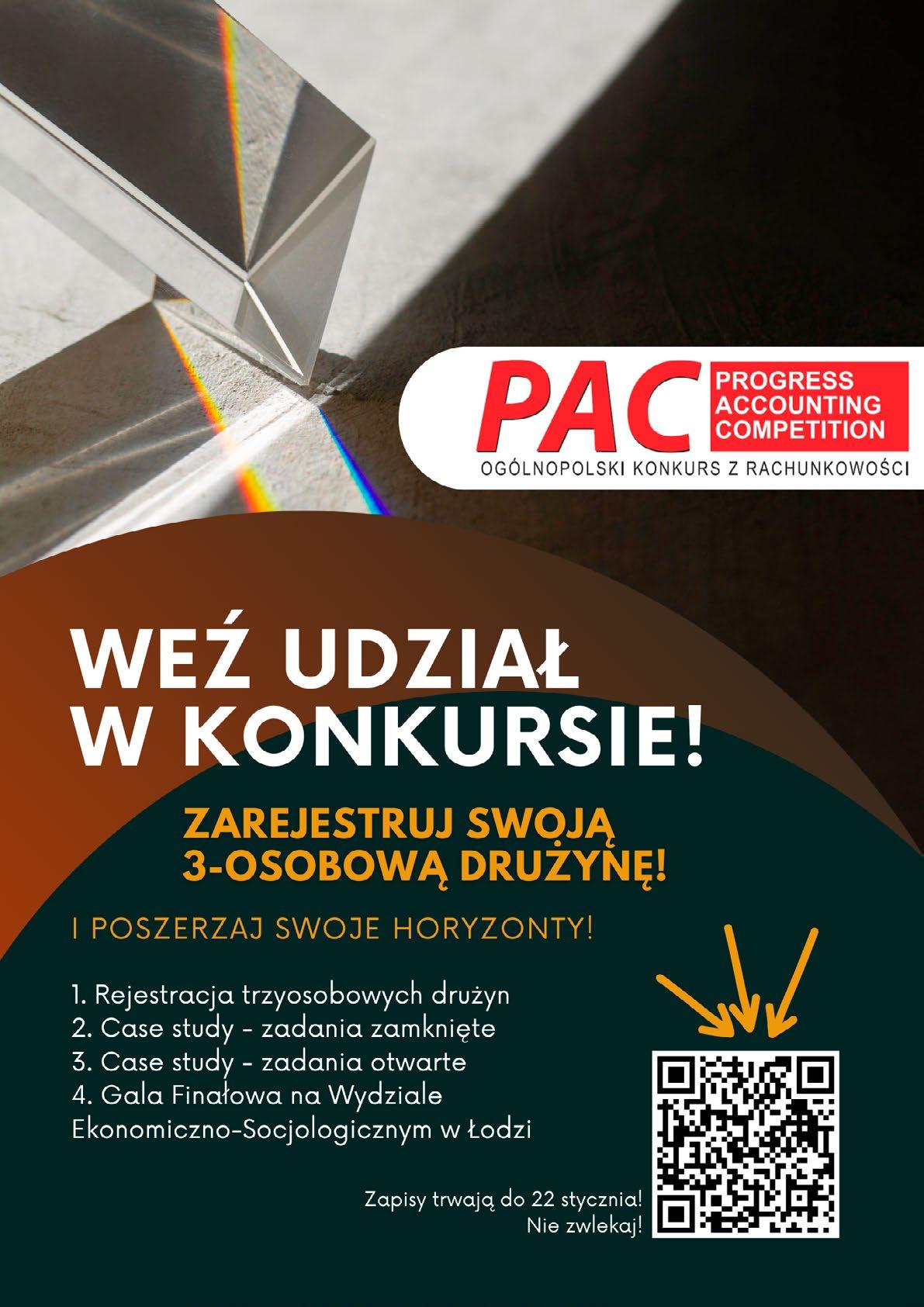 PAC PROGRESS ACCOUNTING COMPETITION
OGÓLNOPOLSKI KONKURS Z RACHUNKOWOŚCI

WEŹ UDZIAŁ
W KONKURSIE!

ZAREJESTRUJ SWOJĄ
3-OSOBOWĄ DRUŻYNĘ!

I POSZERZAJ SWOJE HORYZONTY!

1. Rejestracja trzyosobowych drużyn
2. Case study - zadania zamknięte
3. Case study - zadania otwarte
4. Gala Finałowa na Wydziale Ekonomiczno-Socjologicznym w Łodzi

Zapisy trwają do 22 stycznia!
Nie zwlekaj!